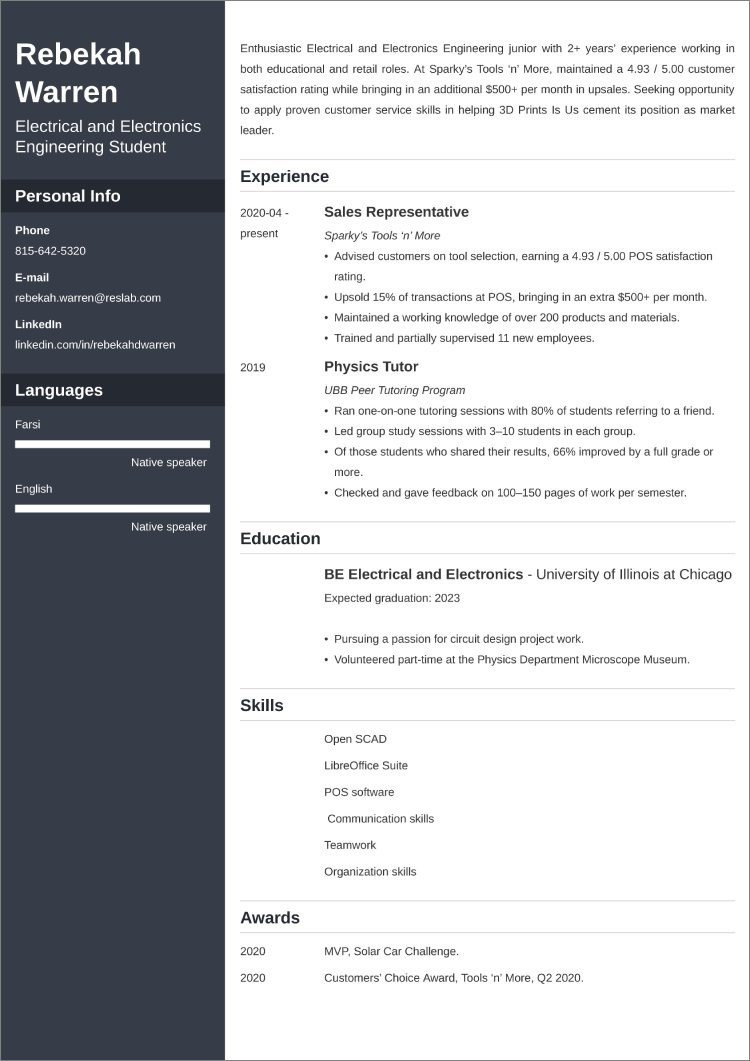 Rebekah Warren

Electrical and Electronics Engineering Student

Personal Info

Phone
815-642-5320

E-mail
rebekah.warren@reslab.com

LinkedIn
linkedin.com/in/rebekahdwarren

Languages

Farsi
Native speaker

English
Native speaker

Enthusiastic Electrical and Electronics Engineering junior with 2+ years' experience working in both educational and retail roles. At Sparky's Tools 'n' More, maintained a 4.93 / 5.00 customer satisfaction rating while bringing in an additional $500+ per month in upsales. Seeking opportunity to apply proven customer service skills in helping 3D Prints Is Us cement its position as market leader.

Experience

2020-04 - present
Sales Representative
Sparky's Tools 'n' More
• Advised customers on tool selection, earning a 4.93 / 5.00 POS satisfaction rating.
• Upsold 15% of transactions at POS, bringing in an extra $500+ per month.
• Maintained a working knowledge of over 200 products and materials.
• Trained and partially supervised 11 new employees.

2019
Physics Tutor
UBB Peer Tutoring Program
• Ran one-on-one tutoring sessions with 80% of students referring to a friend.
• Led group study sessions with 3–10 students in each group.
• Of those students who shared their results, 66% improved by a full grade or more.
• Checked and gave feedback on 100–150 pages of work per semester.

Education

BE Electrical and Electronics - University of Illinois at Chicago
Expected graduation: 2023

• Pursuing a passion for circuit design project work.
• Volunteered part-time at the Physics Department Microscope Museum.

Skills

Open SCAD
LibreOffice Suite
POS software
Communication skills
Teamwork
Organization skills

Awards

2020 MVP, Solar Car Challenge.
2020 Customers' Choice Award, Tools 'n' More, Q2 2020.